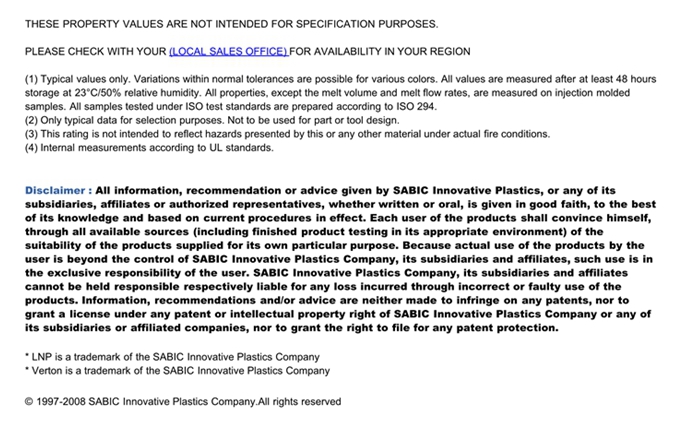 THESE PROPERTY VALUES ARE NOT INTENDED FOR SPECIFICATION PURPOSES.

PLEASE CHECK WITH YOUR (LOCAL SALES OFFICE) FOR AVAILABILITY IN YOUR REGION

(1) Typical values only. Variations within normal tolerances are possible for various colors. All values are measured after at least 48 hours storage at 23°C/50% relative humidity. All properties, except the melt volume and melt flow rates, are measured on injection molded samples. All samples tested under ISO test standards are prepared according to ISO 294.
(2) Only typical data for selection purposes. Not to be used for part or tool design.
(3) This rating is not intended to reflect hazards presented by this or any other material under actual fire conditions.
(4) Internal measurements according to UL standards.

Disclaimer : All information, recommendation or advice given by SABIC Innovative Plastics, or any of its subsidiaries, affiliates or authorized representatives, whether written or oral, is given in good faith, to the best of its knowledge and based on current procedures in effect. Each user of the products shall convince himself, through all available sources (including finished product testing in its appropriate environment) of the suitability of the products supplied for its own particular purpose. Because actual use of the products by the user is beyond the control of SABIC Innovative Plastics Company, its subsidiaries and affiliates, such use is in the exclusive responsibility of the user. SABIC Innovative Plastics Company, its subsidiaries and affiliates cannot be held responsible respectively liable for any loss incurred through incorrect or faulty use of the products. Information, recommendations and/or advice are neither made to infringe on any patents, nor to grant a license under any patent or intellectual property right of SABIC Innovative Plastics Company or any of its subsidiaries or affiliated companies, nor to grant the right to file for any patent protection.

* LNP is a trademark of the SABIC Innovative Plastics Company
* Verton is a trademark of the SABIC Innovative Plastics Company

© 1997-2008 SABIC Innovative Plastics Company.All rights reserved